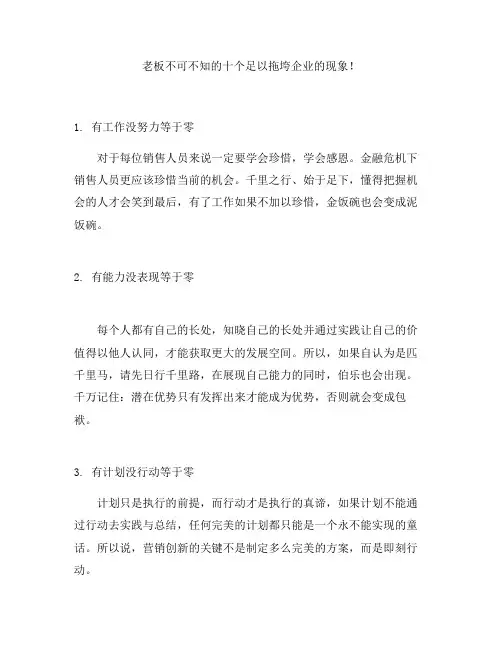 老板不可不知的十个足以拖垮企业的现象！

1. 有工作没努力等于零

对于每位销售人员来说一定要学会珍惜，学会感恩。金融危机下销售人员更应该珍惜当前的机会。千里之行、始于足下，懂得把握机会的人才会笑到最后，有了工作如果不加以珍惜，金饭碗也会变成泥饭碗。

2. 有能力没表现等于零

每个人都有自己的长处，知晓自己的长处并通过实践让自己的价值得以他人认同，才能获取更大的发展空间。所以，如果自认为是匹千里马，请先日行千里路，在展现自己能力的同时，伯乐也会出现。千万记住：潜在优势只有发挥出来才能成为优势，否则就会变成包袱。

3. 有计划没行动等于零

计划只是执行的前提，而行动才是执行的真谛，如果计划不能通过行动去实践与总结，任何完美的计划都只能是一个永不能实现的童话。所以说，营销创新的关键不是制定多么完美的方案，而是即刻行动。